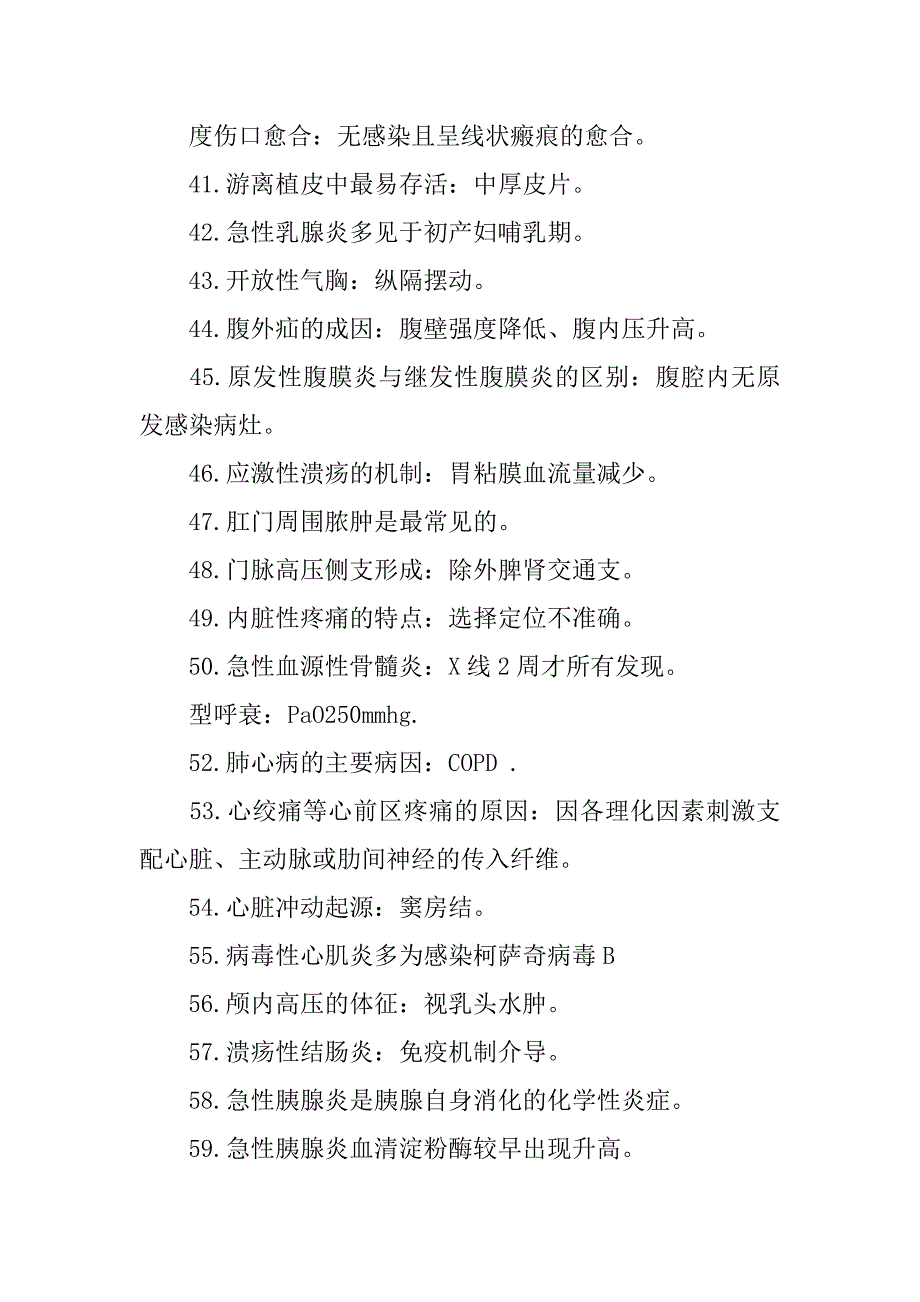 度伤口愈合：无感染且呈线状瘢痕的愈合。

41.游离植皮中最易存活：中厚皮片。

42.急性乳腺炎多见于初产妇哺乳期。

43.开放性气胸：纵隔摆动。

44.腹外疝的成因：腹壁强度降低、腹内压升高。

45.原发性腹膜炎与继发性腹膜炎的区别：腹腔内无原发感染病灶。

46.应激性溃疡的机制：胃粘膜血流量减少。

47.肛门周围脓肿是最常见的。

48.门脉高压侧支形成：除外脾肾交通支。

49.内脏性疼痛的特点：选择定位不准确。

50.急性血源性骨髓炎：X线2周才所有发现。

型呼衰：PaO250mmhg.

52.肺心病的主要病因：COPD .

53.心绞痛等心前区疼痛的原因：因各理化因素刺激支配心脏、主动脉或肋间神经的传入纤维。

54.心脏冲动起源：窦房结。

55.病毒性心肌炎多为感染柯萨奇病毒B

56.颅内高压的体征：视乳头水肿。

57.溃疡性结肠炎：免疫机制介导。

58.急性胰腺炎是胰腺自身消化的化学性炎症。

59.急性胰腺炎血清淀粉酶较早出现升高。